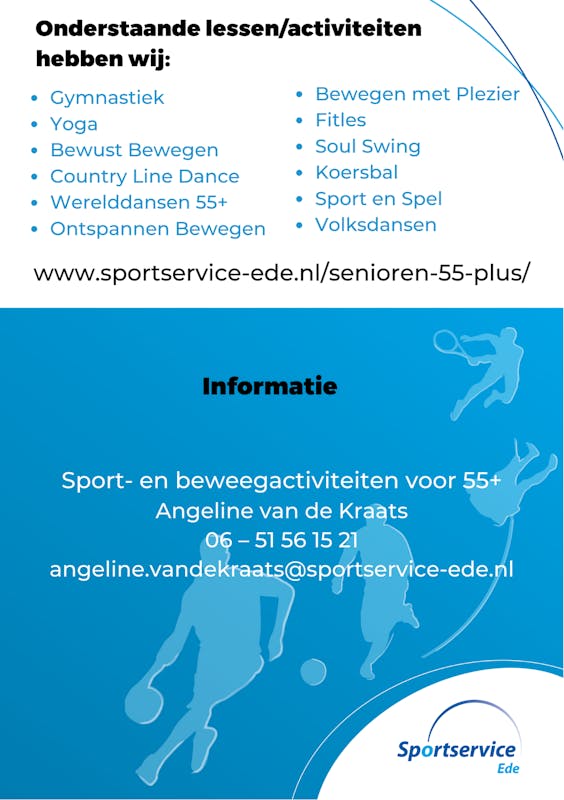 Onderstaande lessen/activiteiten hebben wij:

• Gymnastiek
• Yoga
• Bewust Bewegen
• Country Line Dance
• Werelddansen 55+
• Ontspannen Bewegen

• Bewegen met Plezier
• Fitles
• Soul Swing
• Koersbal
• Sport en Spel
• Volksdansen

www.sportservice-ede.nl/senioren-55-plus/

Informatie

Sport- en beweegactiviteiten voor 55+
Angeline van de Kraats
06 – 51 56 15 21
angeline.vandekraats@sportservice-ede.nl

Sportservice
Ede